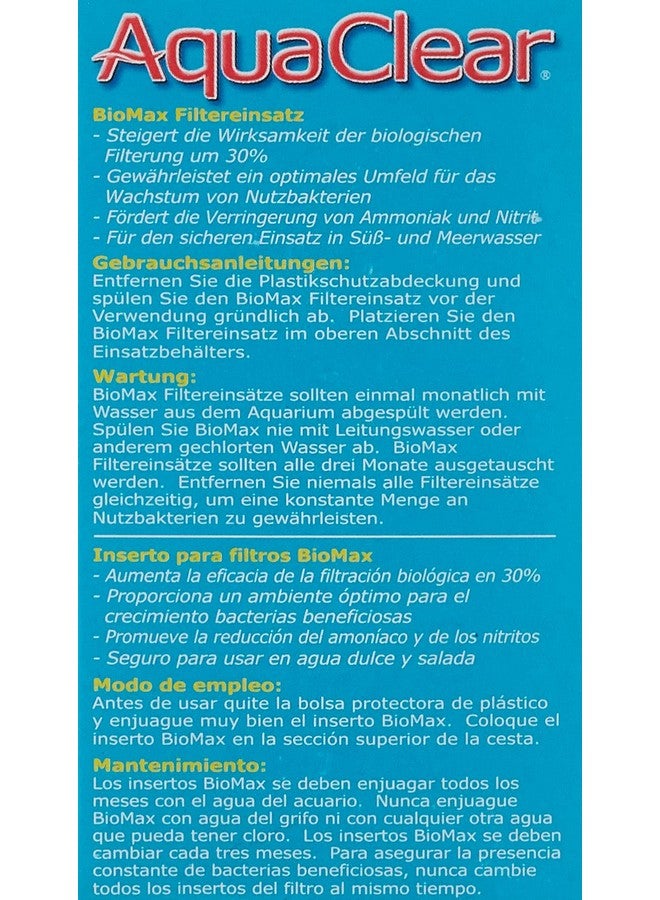 AquaClear®

BioMax Filtereinsatz
- Steigert die Wirksamkeit der biologischen Filterung um 30%
- Gewährleistet ein optimales Umfeld für das Wachstum von Nutzbakterien
- Fördert die Verringerung von Ammoniak und Nitrit
- Für den sicheren Einsatz in Süß- und Meerwasser

Gebrauchsanleitungen:
Entfernen Sie die Plastikschutzabdeckung und spülen Sie den BioMax Filtereinsatz vor der Verwendung gründlich ab. Platzieren Sie den BioMax Filtereinsatz im oberen Abschnitt des Einsatzbehälters.

Wartung:
BioMax Filtereinsätze sollten einmal monatlich mit Wasser aus dem Aquarium abgespült werden. Spülen Sie BioMax nie mit Leitungswasser oder anderem gechlorten Wasser ab. BioMax Filtereinsätze sollten alle drei Monate ausgetauscht werden. Entfernen Sie niemals alle Filtereinsätze gleichzeitig, um eine konstante Menge an Nutzbakterien zu gewährleisten.

Inserto para filtros BioMax
- Aumenta la eficacia de la filtración biológica en 30%
- Proporciona un ambiente óptimo para el crecimiento bacterias beneficiosas
- Promueve la reducción del amoníaco y de los nitritos
- Seguro para usar en agua dulce y salada

Modo de empleo:
Antes de usar quite la bolsa protectora de plástico y enjuague muy bien el inserto BioMax. Coloque el inserto BioMax en la sección superior de la cesta.

Mantenimiento:
Los insertos BioMax se deben enjuagar todos los meses con el agua del acuario. Nunca enjuague BioMax con agua del grifo ni con cualquier otra agua que pueda tener cloro. Los insertos BioMax se deben cambiar cada tres meses. Para asegurar la presencia constante de bacterias beneficiosas, nunca cambie todos los insertos del filtro al mismo tiempo.